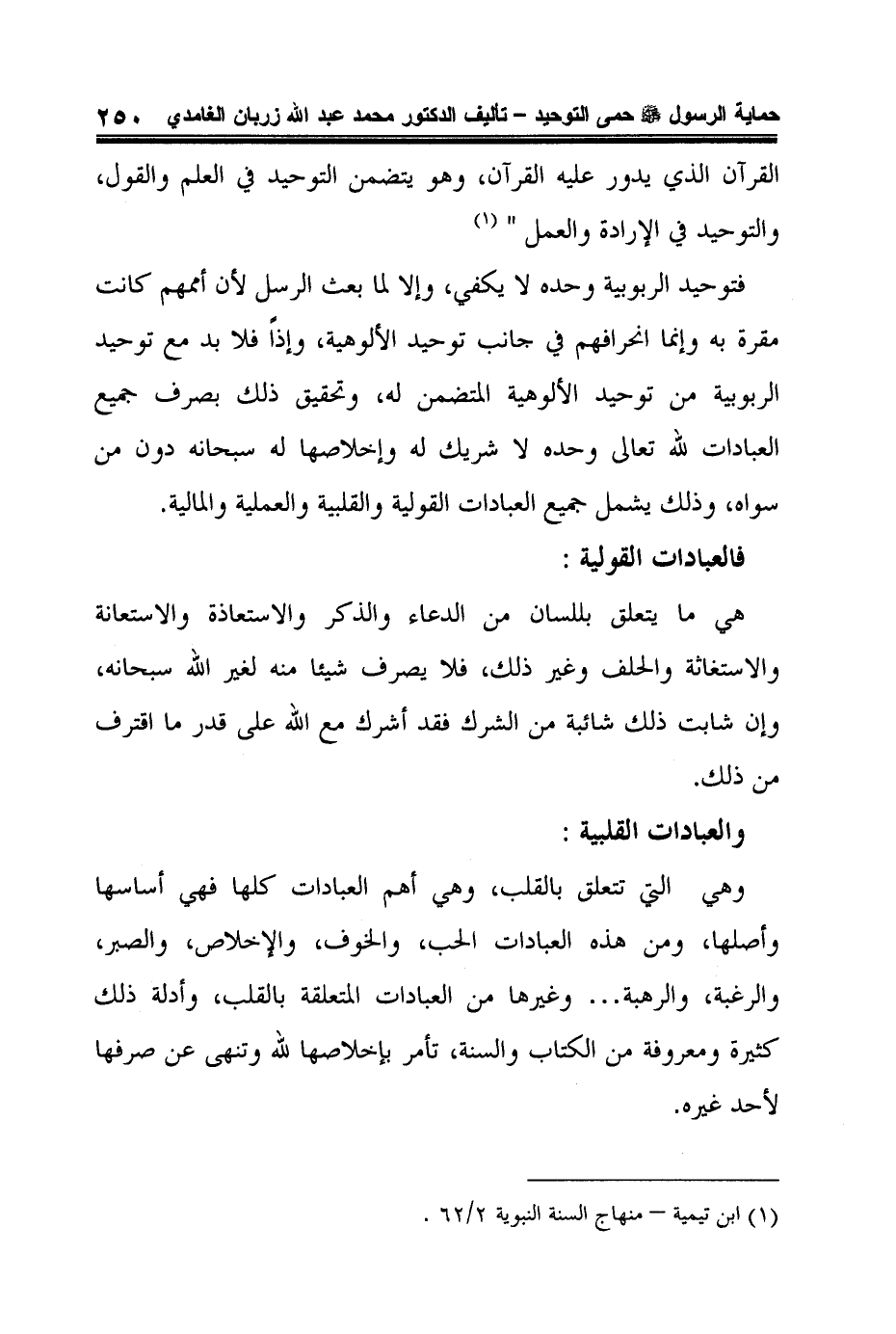 حماية الرسول ﷺ حمى التوحيد – تأليف الدكتور محمد عبد الله زربان الغامدي ٢٥٠

القرآن الذي يدور عليه القرآن، وهو يتضمن التوحيد في العلم والقول، والتوحيد في الإرادة والعمل " (١)

فتوحيد الربوبية وحده لا يكفي، وإلا لما بعث الرسل لأن أممهم كانت مقرة به وإنما انحرافهم في جانب توحيد الألوهية، وإذاً فلا بد مع توحيد الربوبية من توحيد الألوهية المتضمن له، وتحقيق ذلك بصرف جميع العبادات لله تعالى وحده لا شريك له وإخلاصها له سبحانه دون من سواه، وذلك يشمل جميع العبادات القولية والقلبية والعملية والمالية.

فالعبادات القولية :

هي ما يتعلق بللسان من الدعاء والذكر والاستعاذة والاستعانة والاستغاثة والحلف وغير ذلك، فلا يصرف شيئا منه لغير الله سبحانه، وإن شابت ذلك شائبة من الشرك فقد أشرك مع الله على قدر ما اقترف من ذلك.

والعبادات القلبية :

وهي التي تتعلق بالقلب، وهي أهم العبادات كلها فهي أساسها وأصلها، ومن هذه العبادات الحب، والخوف، والإخلاص، والصبر، والرغبة، والرهبة... وغيرها من العبادات المتعلقة بالقلب، وأدلة ذلك كثيرة ومعروفة من الكتاب والسنة، تأمر بإخلاصها لله وتنهى عن صرفها لأحد غيره.

(١) ابن تيمية – منهاج السنة النبوية ٦٢/٢ .